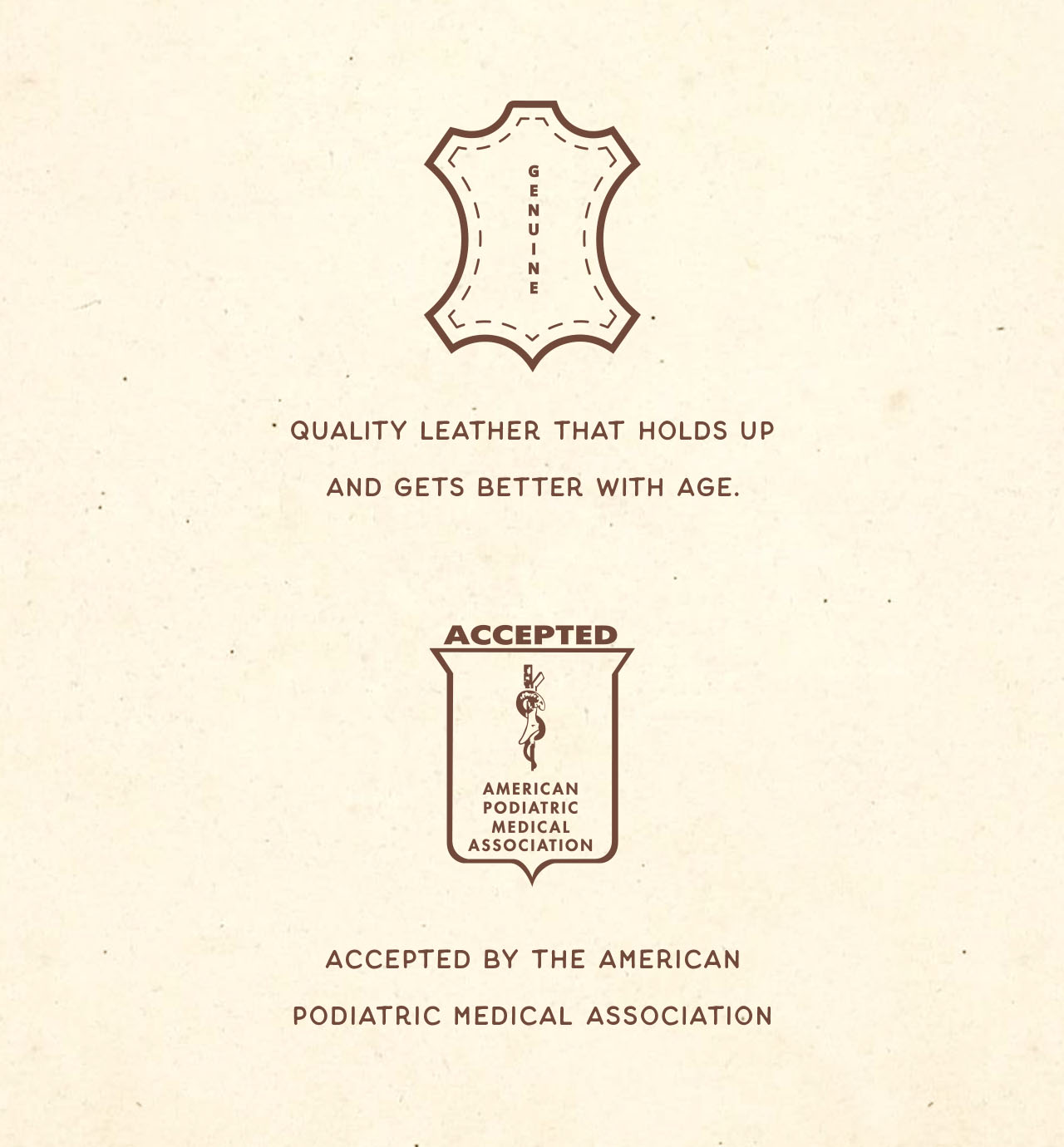 GENUINE

QUALITY LEATHER THAT HOLDS UP AND GETS BETTER WITH AGE.

ACCEPTED

AMERICAN
PODIATRIC
MEDICAL
ASSOCIATION

ACCEPTED BY THE AMERICAN PODIATRIC MEDICAL ASSOCIATION